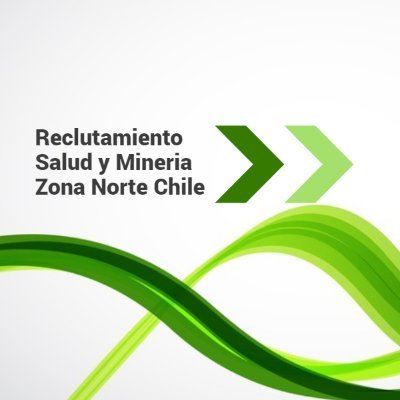 Reclutamiento
Salud y Mineria
Zona Norte Chile